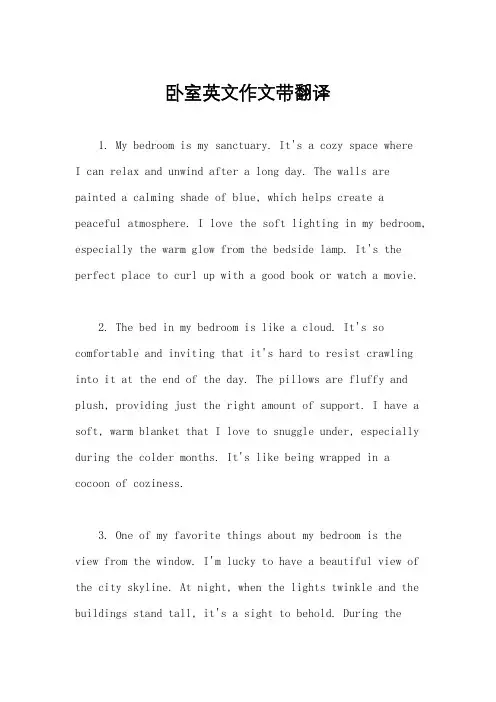 卧室英文作文带翻译

1. My bedroom is my sanctuary. It's a cozy space where I can relax and unwind after a long day. The walls are painted a calming shade of blue, which helps create a peaceful atmosphere. I love the soft lighting in my bedroom, especially the warm glow from the bedside lamp. It's the perfect place to curl up with a good book or watch a movie.

2. The bed in my bedroom is like a cloud. It's so comfortable and inviting that it's hard to resist crawling into it at the end of the day. The pillows are fluffy and plush, providing just the right amount of support. I have a soft, warm blanket that I love to snuggle under, especially during the colder months. It's like being wrapped in a cocoon of coziness.

3. One of my favorite things about my bedroom is the view from the window. I'm lucky to have a beautiful view of the city skyline. At night, when the lights twinkle and the buildings stand tall, it's a sight to behold. During the